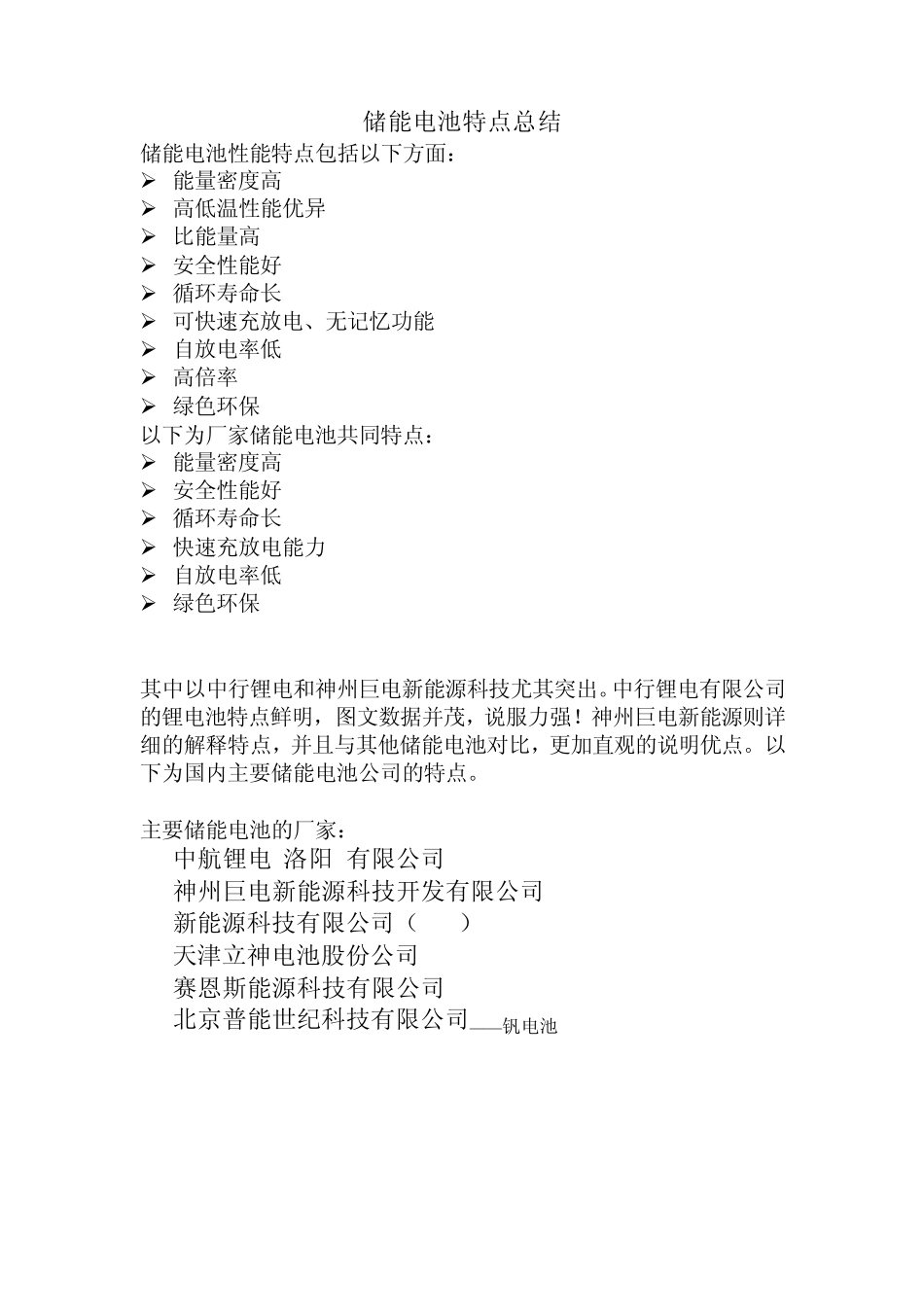 储能电池特点总结

储能电池性能特点包括以下方面：

➢ 能量密度高
➢ 高低温性能优异
➢ 比能量高
➢ 安全性能好
➢ 循环寿命长
➢ 可快速充放电、无记忆功能
➢ 自放电率低
➢ 高倍率
➢ 绿色环保

以下为厂家储能电池共同特点：

➢ 能量密度高
➢ 安全性能好
➢ 循环寿命长
➢ 快速充放电能力
➢ 自放电率低
➢ 绿色环保

其中以中行锂电和神州巨电新能源科技尤其突出。中行锂电有限公司的锂电池特点鲜明，图文数据并茂，说服力强！神州巨电新能源则详细的解释特点，并且与其他储能电池对比，更加直观的说明优点。以下为国内主要储能电池公司的特点。

主要储能电池的厂家：

中航锂电 洛阳 有限公司
神州巨电新能源科技开发有限公司
新能源科技有限公司（ ）
天津立神电池股份公司
赛恩斯能源科技有限公司
北京普能世纪科技有限公司___钒电池